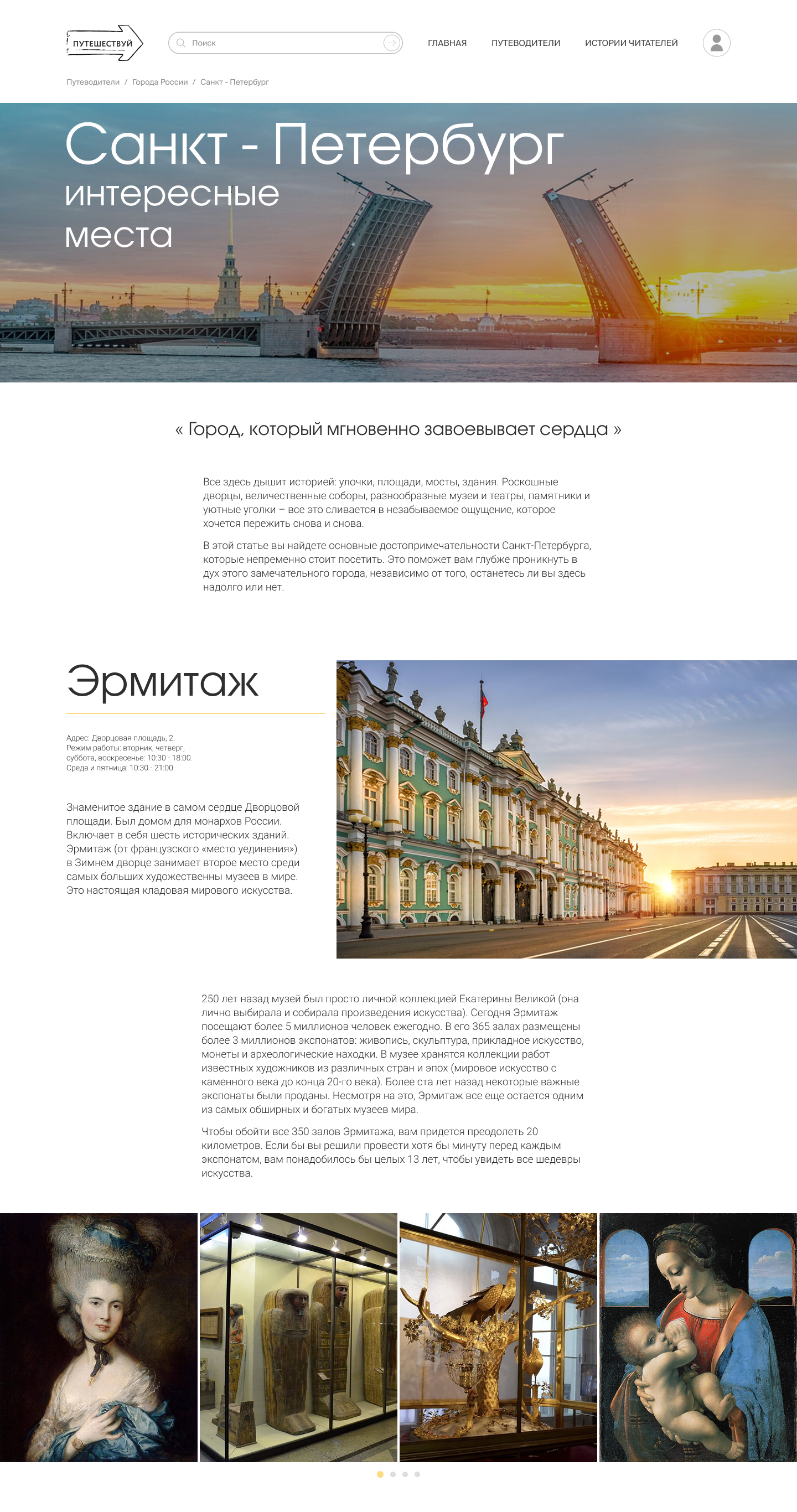 ПУТЕШЕСТВУЙ

Поиск

ГЛАВНАЯ ПУТЕВОДИТЕЛИ ИСТОРИИ ЧИТАТЕЛЕЙ

Путеводители / Города России / Санкт - Петербург

Санкт - Петербург
интересные места

« Город, который мгновенно завоевывает сердца »

Все здесь дышит историей: улочки, площади, мосты, здания. Роскошные дворцы, величественные соборы, разнообразные музеи и театры, памятники и уютные уголки – все это сливается в незабываемое ощущение, которое хочется пережить снова и снова.

В этой статье вы найдете основные достопримечательности Санкт-Петербурга, которые непременно стоит посетить. Это поможет вам глубже проникнуть в дух этого замечательного города, независимо от того, останетесь ли вы здесь надолго или нет.

Эрмитаж

Адрес: Дворцовая площадь, 2.
Режим работы: вторник, четверг, суббота, воскресенье: 10:30 - 18:00.
Среда и пятница: 10:30 - 21:00.

Знаменитое здание в самом сердце Дворцовой площади. Был домом для монархов России. Включает в себя шесть исторических зданий. Эрмитаж (от французского «место уединения») в Зимнем дворце занимает второе место среди самых больших художественны музеев в мире. Это настоящая кладовая мирового искусства.

250 лет назад музей был просто личной коллекцией Екатерины Великой (она лично выбирала и собирала произведения искусства). Сегодня Эрмитаж посещают более 5 миллионов человек ежегодно. В его 365 залах размещены более 3 миллионов экспонатов: живопись, скульптура, прикладное искусство, монеты и археологические находки. В музее хранятся коллекции работ известных художников из различных стран и эпох (мировое искусство с каменного века до конца 20-го века). Более ста лет назад некоторые важные экспонаты были проданы. Несмотря на это, Эрмитаж все еще остается одним из самых обширных и богатых музеев мира.

Чтобы обойти все 350 залов Эрмитажа, вам придется преодолеть 20 километров. Если бы вы решили провести хотя бы минуту перед каждым экспонатом, вам понадобилось бы целых 13 лет, чтобы увидеть все шедевры искусства.